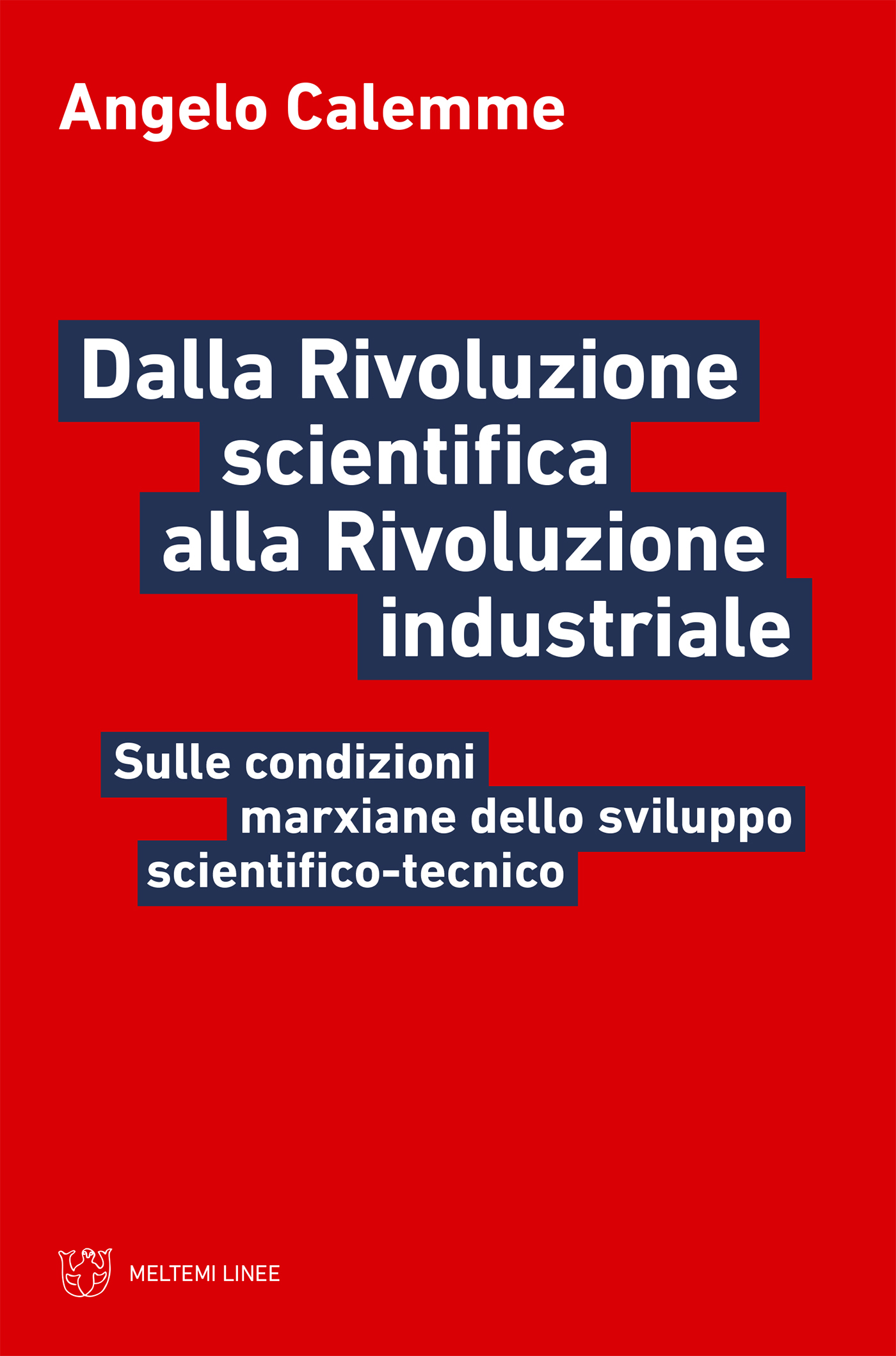 Angelo Calemme

Dalla Rivoluzione scientifica alla Rivoluzione industriale

Sulle condizioni marxiane dello sviluppo scientifico-tecnico

MELTEMI LINEE